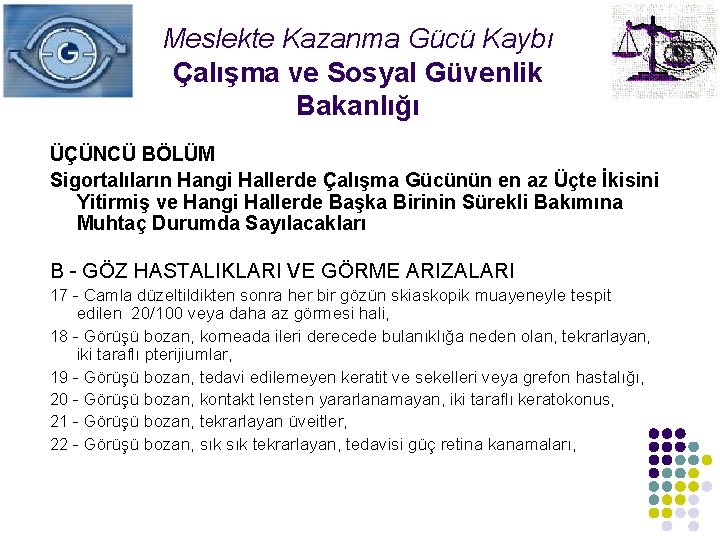 Meslekte Kazanma Gücü Kaybı
Çalışma ve Sosyal Güvenlik Bakanlığı

ÜÇÜNCÜ BÖLÜM

Sigortalıların Hangi Hallerde Çalışma Gücünün en az Üçte İkisini Yitirmiş ve Hangi Hallerde Başka Birinin Sürekli Bakımına Muhtaç Durumda Sayılacakları

B - GÖZ HASTALIKLARI VE GÖRME ARIZALARI

17 - Camla düzeltildikten sonra her bir gözün skiaskopik muayeneyle tespit edilen 20/100 veya daha az görmesi hali,

18 - Görüşü bozan, korneada ileri derecede bulanıklığa neden olan, tekrarlayan, iki taraflı pterijiumlar,

19 - Görüşü bozan, tedavi edilemeyen keratit ve sekelleri veya grefon hastalığı,

20 - Görüşü bozan, kontakt lensten yararlanamayan, iki taraflı keratokonus,

21 - Görüşü bozan, tekrarlayan üveitler,

22 - Görüşü bozan, sık sık tekrarlayan, tedavisi güç retina kanamaları,